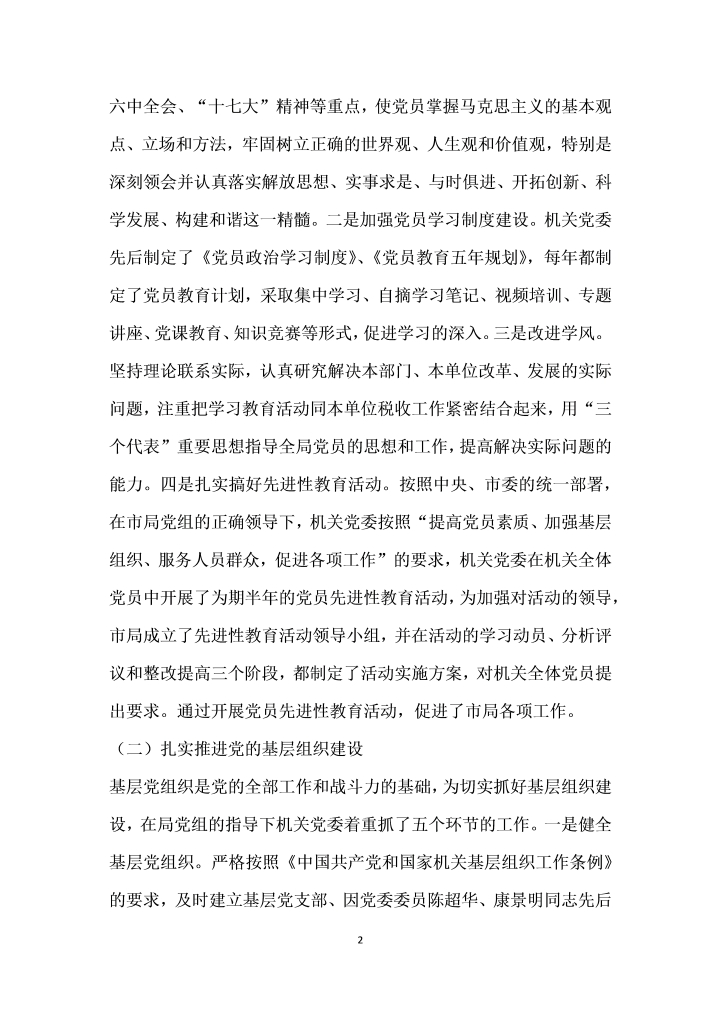 六中全会、“十七大”精神等重点，使党员掌握马克思主义的基本观点、立场和方法，牢固树立正确的世界观、人生观和价值观，特别是深刻领会并认真落实解放思想、实事求是、与时俱进、开拓创新、科学发展、构建和谐这一精髓。二是加强党员学习制度建设。机关党委先后制定了《党员政治学习制度》、《党员教育五年规划》，每年都制定了党员教育计划，采取集中学习、自摘学习笔记、视频培训、专题讲座、党课教育、知识竞赛等形式，促进学习的深入。三是改进学风。坚持理论联系实际，认真研究解决本部门、本单位改革、发展的实际问题，注重把学习教育活动同本单位税收工作紧密结合起来，用“三个代表”重要思想指导全局党员的思想和工作，提高解决实际问题的能力。四是扎实搞好先进性教育活动。按照中央、市委的统一部署，在市局党组的正确领导下，机关党委按照“提高党员素质、加强基层组织、服务人员群众，促进各项工作”的要求，机关党委在机关全体党员中开展了为期半年的党员先进性教育活动，为加强对活动的领导，市局成立了先进性教育活动领导小组，并在活动的学习动员、分析评议和整改提高三个阶段，都制定了活动实施方案，对机关全体党员提出要求。通过开展党员先进性教育活动，促进了市局各项工作。

（二）扎实推进党的基层组织建设

基层党组织是党的全部工作和战斗力的基础，为切实抓好基层组织建设，在局党组的指导下机关党委着重抓了五个环节的工作。一是健全基层党组织。严格按照《中国共产党和国家机关基层组织工作条例》的要求，及时建立基层党支部、因党委委员陈超华、康景明同志先后

2